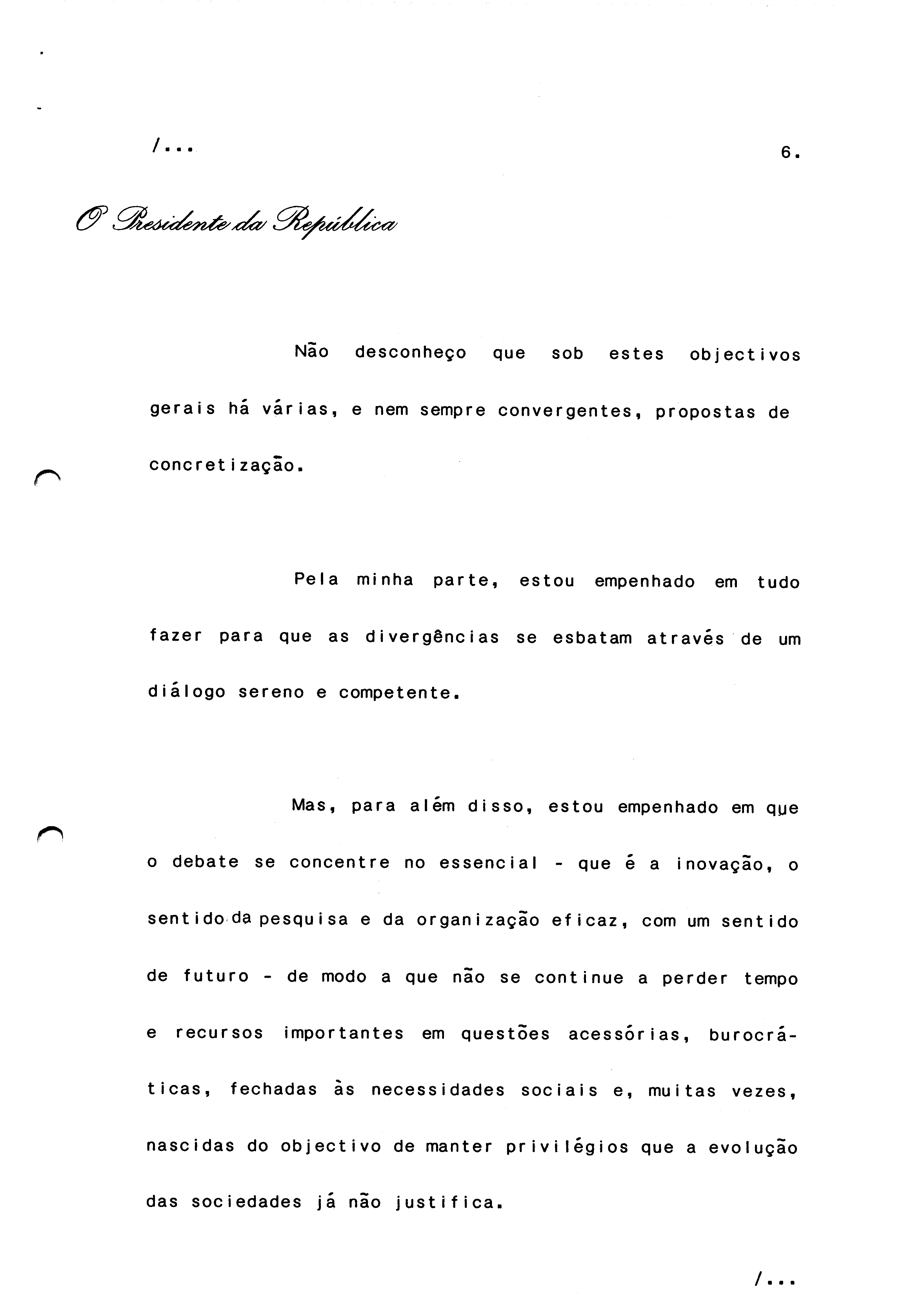 /...

6.

O Presidente da República

Não desconheço que sob estes objectivos gerais há várias, e nem sempre convergentes, propostas de concretização.

Pela minha parte, estou empenhado em tudo fazer para que as divergências se esbatam através de um diálogo sereno e competente.

Mas, para além disso, estou empenhado em que o debate se concentre no essencial - que é a inovação, o sentido da pesquisa e da organização eficaz, com um sentido de futuro - de modo a que não se continue a perder tempo e recursos importantes em questões acessórias, burocráticas, fechadas às necessidades sociais e, muitas vezes, nascidas do objectivo de manter privilégios que a evolução das sociedades já não justifica.

/...